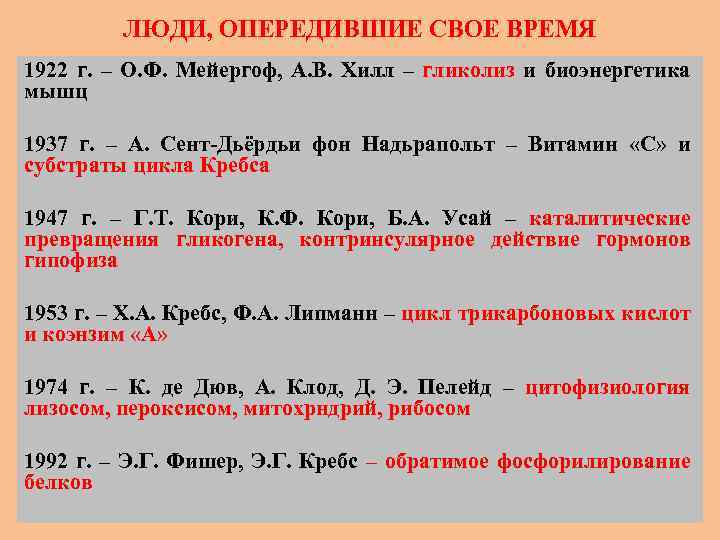 ЛЮДИ, ОПЕРЕДИВШИЕ СВОЕ ВРЕМЯ

1922 г. – О.Ф. Мейергоф, А.В. Хилл – гликолиз и биоэнергетика мышц

1937 г. – А. Сент-Дьёрдьи фон Надьрапольт – Витамин «С» и субстраты цикла Кребса

1947 г. – Г.Т. Кори, К.Ф. Кори, Б.А. Усай – каталитические превращения гликогена, контринсулярное действие гормонов гипофиза

1953 г. – Х.А. Кребс, Ф.А. Липманн – цикл трикарбоновых кислот и коэнзим «А»

1974 г. – К. де Дюв, А. Клод, Д. Э. Пелейд – цитофизиология лизосом, пероксисом, митохрндрий, рибосом

1992 г. – Э.Г. Фишер, Э.Г. Кребс – обратимое фосфорилирование белков